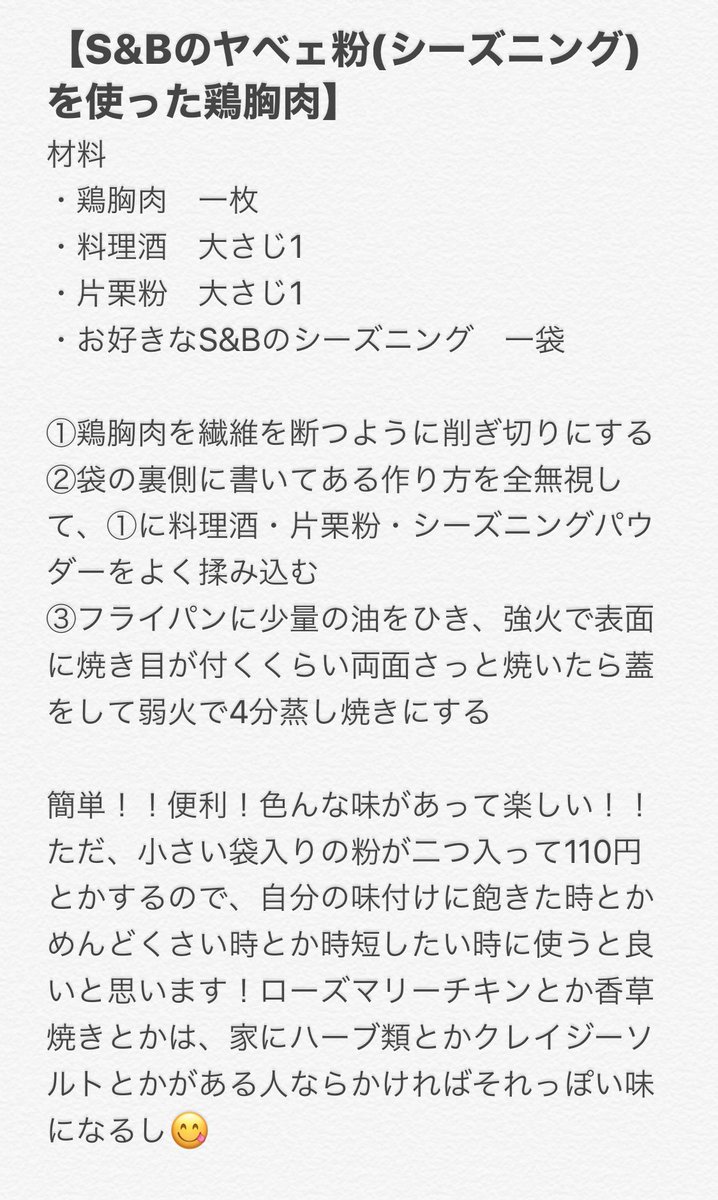 【S&Bのヤベェ粉(シーズニング)を使った鶏胸肉】
材料
・鶏胸肉　一枚
・料理酒　大さじ1
・片栗粉　大さじ1
・お好きなS&Bのシーズニング　一袋

①鶏胸肉を繊維を断つように削ぎ切りにする
②袋の裏側に書いてある作り方を全無視して、①に料理酒・片栗粉・シーズニングパウダーをよく揉み込む
③フライパンに少量の油をひき、強火で表面に焼き目が付くくらい両面さっと焼いたら蓋をして弱火で4分蒸し焼きにする

簡単！！便利！色んな味があって楽しい！！ただ、小さい袋入りの粉が二つ入って110円とかするので、自分の味付けに飽きた時とかめんどくさい時とか時短したい時に使うと良いと思います！ローズマリーチキンとか香草焼きとかは、家にハーブ類とかクレイジーソルトとかがある人ならかければそれっぽい味になるし😋